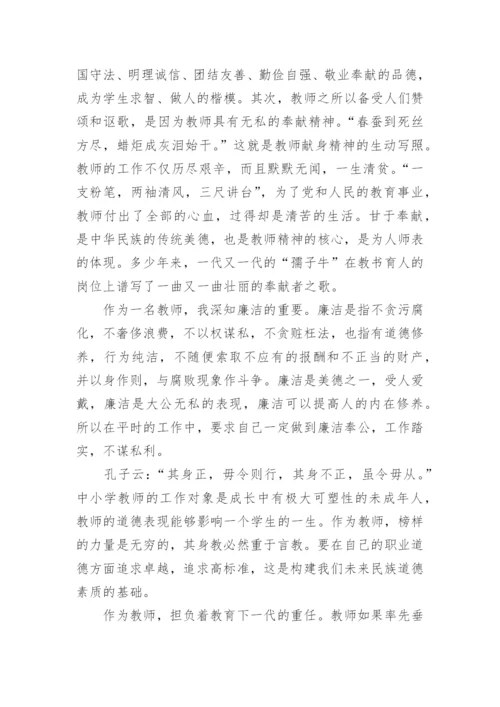 国守法、明理诚信、团结友善、勤俭自强、敬业奉献的品德，成为学生求智、做人的楷模。其次，教师之所以备受人们赞颂和讴歌，是因为教师具有无私的奉献精神。“春蚕到死丝方尽，蜡炬成灰泪始干。”这就是教师献身精神的生动写照。教师的工作不仅历尽艰辛，而且默默无闻，一生清贫。“一支粉笔，两袖清风，三尺讲台”，为了党和人民的教育事业，教师付出了全部的心血，过得却是清苦的生活。甘于奉献，是中华民族的传统美德，也是教师精神的核心，是为人师表的体现。多少年来，一代又一代的“孺子牛”在教书育人的岗位上谱写了一曲又一曲壮丽的奉献者之歌。

作为一名教师，我深知廉洁的重要。廉洁是指不贪污腐化，不奢侈浪费，不以权谋私，不贪赃枉法，也指有道德修养，行为纯洁，不随便索取不应有的报酬和不正当的财产，并以身作则，与腐败现象作斗争。廉洁是美德之一，受人爱戴，廉洁是大公无私的表现，廉洁可以提高人的内在修养。所以在平时的工作中，要求自己一定做到廉洁奉公，工作踏实，不谋私利。

孔子云：“其身正，毋令则行，其身不正，虽令毋从。”中小学教师的工作对象是成长中有极大可塑性的未成年人，教师的道德表现能够影响一个学生的一生。作为教师，榜样的力量是无穷的，其身教必然重于言教。要在自己的职业道德方面追求卓越，追求高标准，这是构建我们未来民族道德素质的基础。

作为教师，担负着教育下一代的重任。教师如果率先垂